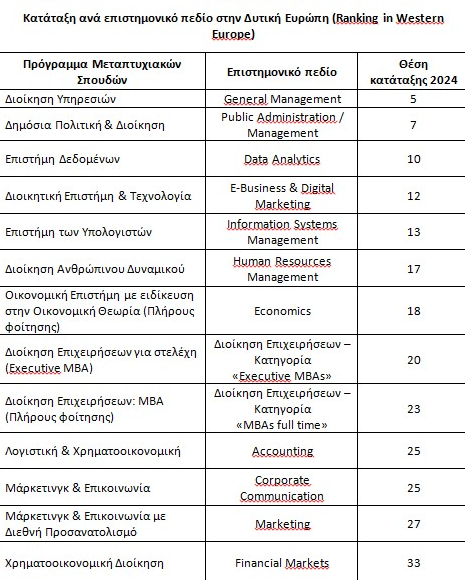 Κατάταξη ανά επιστημονικό πεδίο στην Δυτική Ευρώπη (Ranking in Western Europe)

| Πρόγραμμα Μεταπτυχιακών Σπουδών | Επιστημονικό πεδίο | Θέση κατάταξης 2024 |
|---|---|---|
| Διοίκηση Υπηρεσιών | General Management | 5 |
| Δημόσια Πολιτική & Διοίκηση | Public Administration / Management | 7 |
| Επιστήμη Δεδομένων | Data Analytics | 10 |
| Διοικητική Επιστήμη & Τεχνολογία | E-Business & Digital Marketing | 12 |
| Επιστήμη των Υπολογιστών | Information Systems Management | 13 |
| Διοίκηση Ανθρώπινου Δυναμικού | Human Resources Management | 17 |
| Οικονομική Επιστήμη με ειδίκευση στην Οικονομική Θεωρία (Πλήρους φοίτησης) | Economics | 18 |
| Διοίκηση Επιχειρήσεων για στελέχη (Executive MBA) | Διοίκηση Επιχειρήσεων – Κατηγορία «Executive MBAs» | 20 |
| Διοίκηση Επιχειρήσεων: MBA (Πλήρους φοίτησης) | Διοίκηση Επιχειρήσεων – Κατηγορία «MBAs full time» | 23 |
| Λογιστική & Χρηματοοικονομική | Accounting | 25 |
| Μάρκετινγκ & Επικοινωνία | Corporate Communication | 25 |
| Μάρκετινγκ & Επικοινωνία με Διεθνή Προσανατολισμό | Marketing | 27 |
| Χρηματοοικονομική Διοίκηση | Financial Markets | 33 |